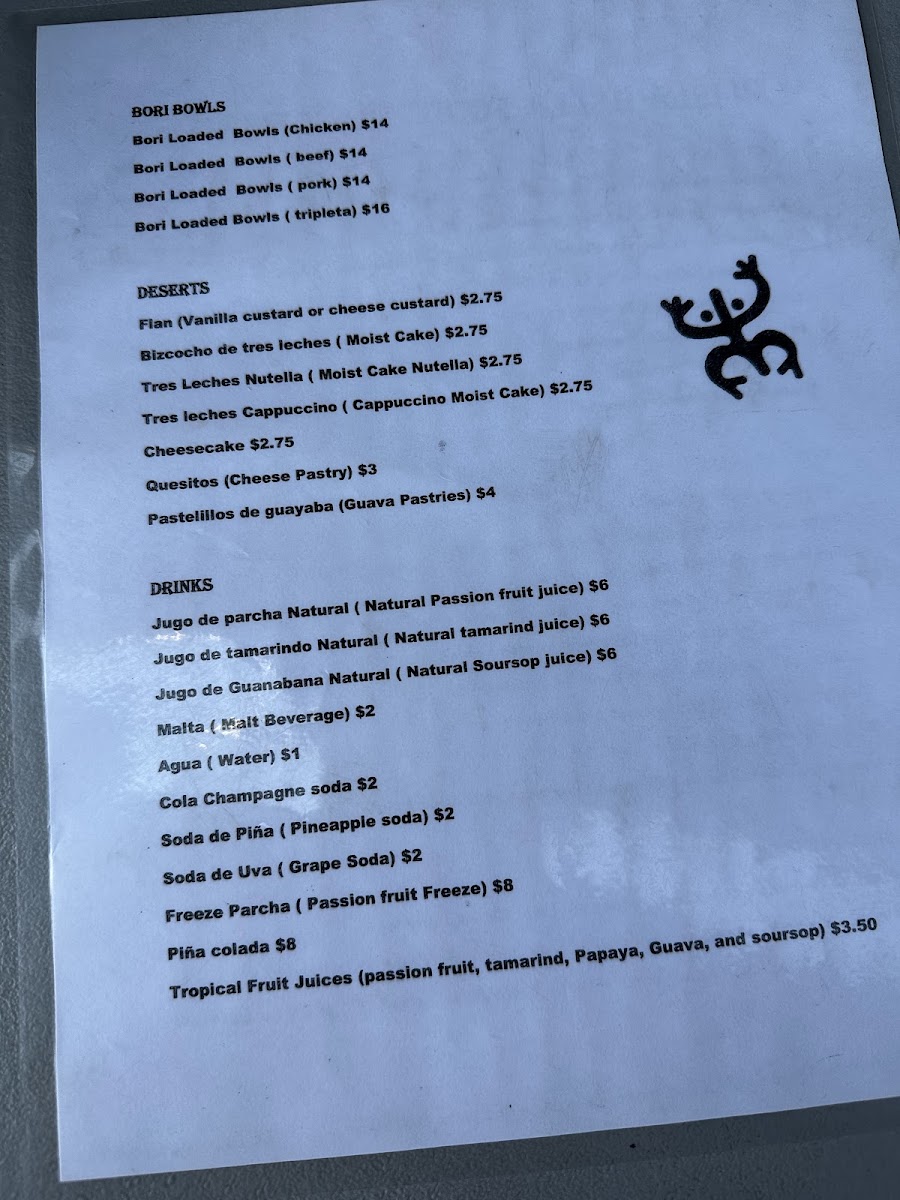 BORI BOWLS
Bori Loaded Bowls (Chicken) $14
Bori Loaded Bowls ( beef) $14
Bori Loaded Bowls ( pork) $14
Bori Loaded Bowls ( tripleta) $16

DESERTS
Flan (Vanilla custard or cheese custard) $2.75
Bizcocho de tres leches ( Moist Cake) $2.75
Tres Leches Nutella ( Moist Cake Nutella) $2.75
Tres leches Cappuccino ( Cappuccino Moist Cake) $2.75
Cheesecake $2.75
Quesitos (Cheese Pastry) $3
Pastelillos de guayaba (Guava Pastries) $4

DRINKS
Jugo de parcha Natural ( Natural Passion fruit juice) $6
Jugo de tamarindo Natural ( Natural tamarind juice) $6
Jugo de Guanabana Natural ( Natural Soursop juice) $6
Malta ( Malt Beverage) $2
Agua ( Water) $1
Cola Champagne soda $2
Soda de Piña ( Pineapple soda) $2
Soda de Uva ( Grape Soda) $2
Freeze Parcha ( Passion fruit Freeze) $8
Piña colada $8
Tropical Fruit Juices (passion fruit, tamarind, Papaya, Guava, and soursop) $3.50